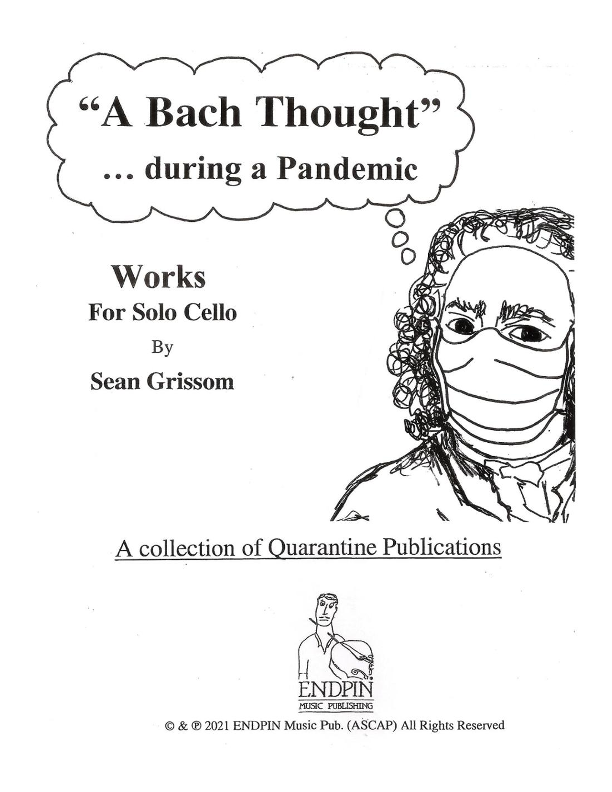 "A Bach Thought"
... during a Pandemic

Works
For Solo Cello
By
Sean Grissom

A collection of Quarantine Publications

ENDPIN
MUSIC PUBLISHING

© & ℗ 2021 ENDPIN Music Pub. (ASCAP) All Rights Reserved